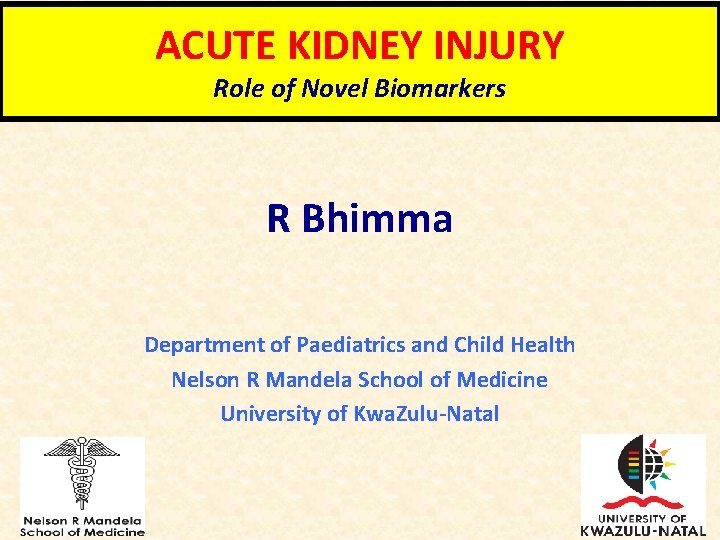 ACUTE KIDNEY INJURY
Role of Novel Biomarkers

R Bhimma

Department of Paediatrics and Child Health
Nelson R Mandela School of Medicine
University of KwaZulu-Natal

Nelson R Mandela
School of Medicine

UNIVERSITY OF
KWAZULU-NATAL